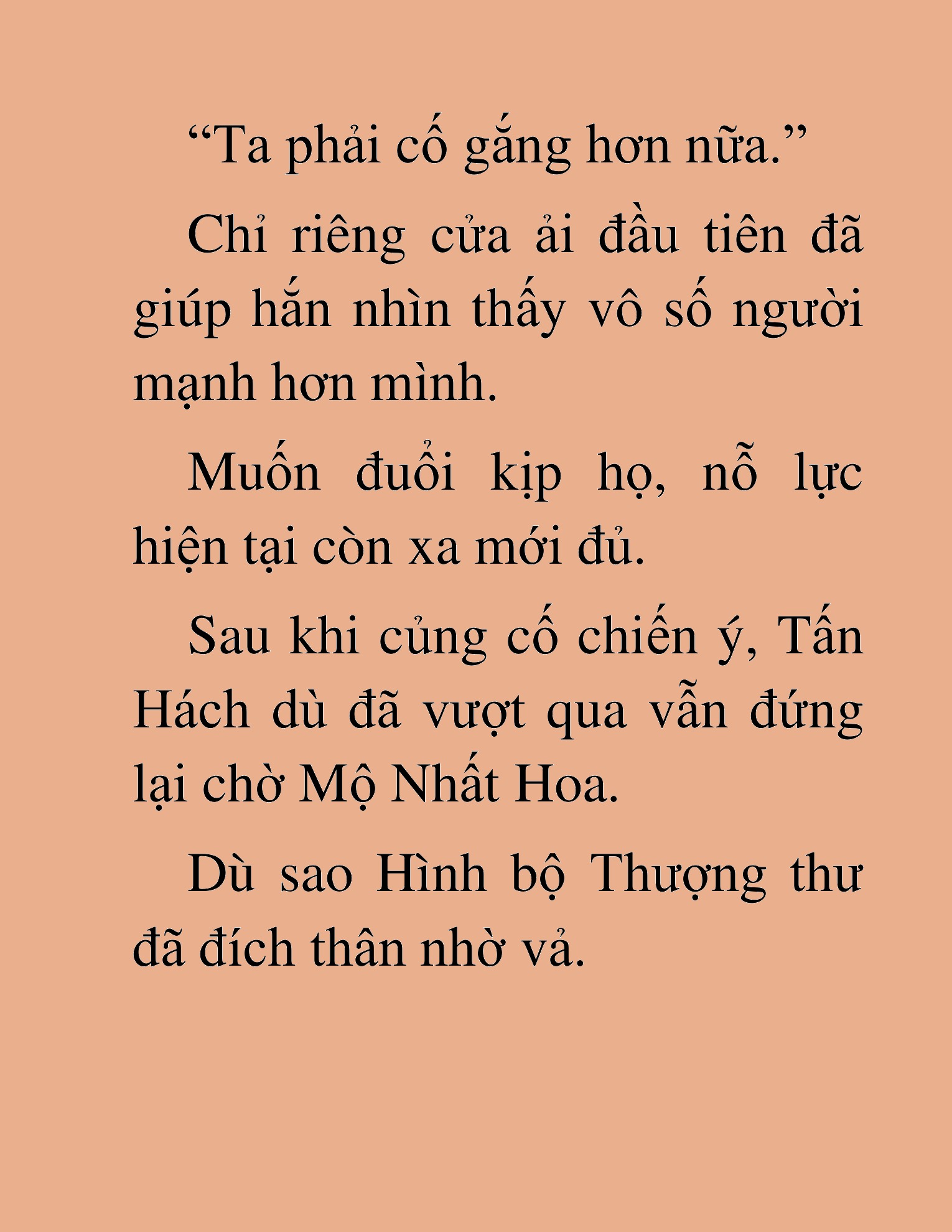 “Ta phải cố gắng hơn nữa.”

Chỉ riêng cửa ải đầu tiên đã giúp hắn nhìn thấy vô số người mạnh hơn mình.

Muốn đuổi kịp họ, nỗ lực hiện tại còn xa mới đủ.

Sau khi củng cố chiến ý, Tấn Hách dù đã vượt qua vẫn đứng lại chờ Mộ Nhất Hoa.

Dù sao Hình bộ Thượng thư đã đích thân nhờ vả.